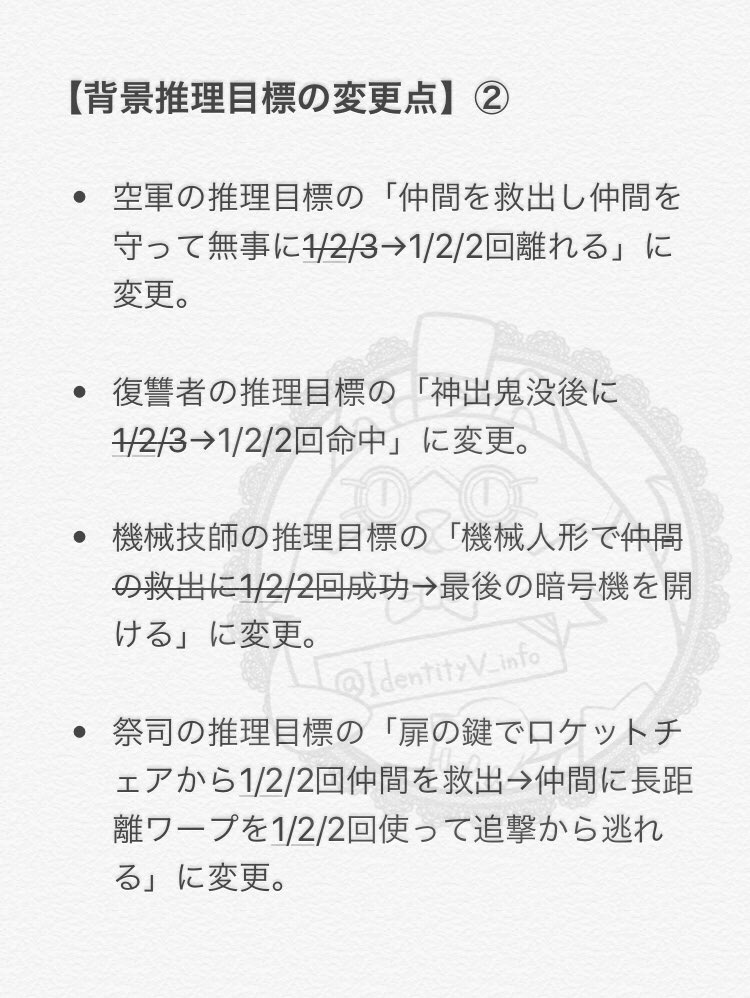 【背景推理目標の変更点】②

• 空軍の推理目標の「仲間を救出し仲間を守って無事に1/2/3→1/2/2回離れる」に変更。

• 復讐者の推理目標の「神出鬼没後に1/2/3→1/2/2回命中」に変更。

• 機械技師の推理目標の「機械人形で仲間の救出に1/2/2回成功→最後の暗号機を開ける」に変更。

• 祭司の推理目標の「扉の鍵でロケットチェアから1/2/2回仲間を救出→仲間に長距離ワープを1/2/2回使って追撃から逃れる」に変更。

@IdentityV_info